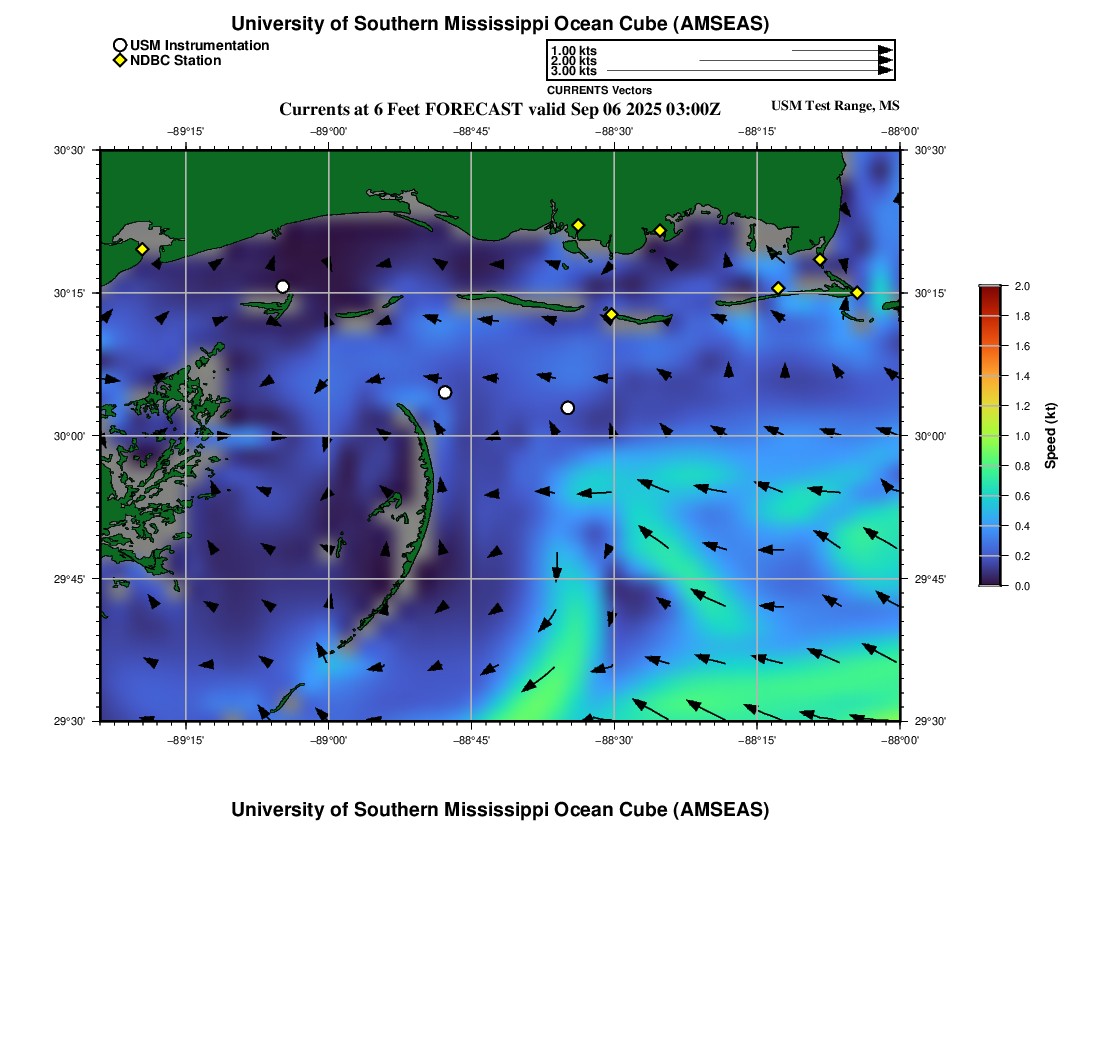 University of Southern Mississippi Ocean Cube (AMSEAS)

USM Instrumentation
NDBC Station

1.00 kts
2.00 kts
3.00 kts
CURRENTS Vectors

Currents at 6 Feet FORECAST valid Sep 06 2025 03:00Z

USM Test Range, MS

−89°15' −89°00' −88°45' −88°30' −88°15' −88°00'

30°30'
30°15'
30°00'
29°45'
29°30'

30°30'
30°15'
30°00'
29°45'
29°30'

−89°15' −89°00' −88°45' −88°30' −88°15' −88°00'

2.0
1.8
1.6
1.4
1.2
1.0
0.8
0.6
0.4
0.2
0.0
Speed (kt)

University of Southern Mississippi Ocean Cube (AMSEAS)